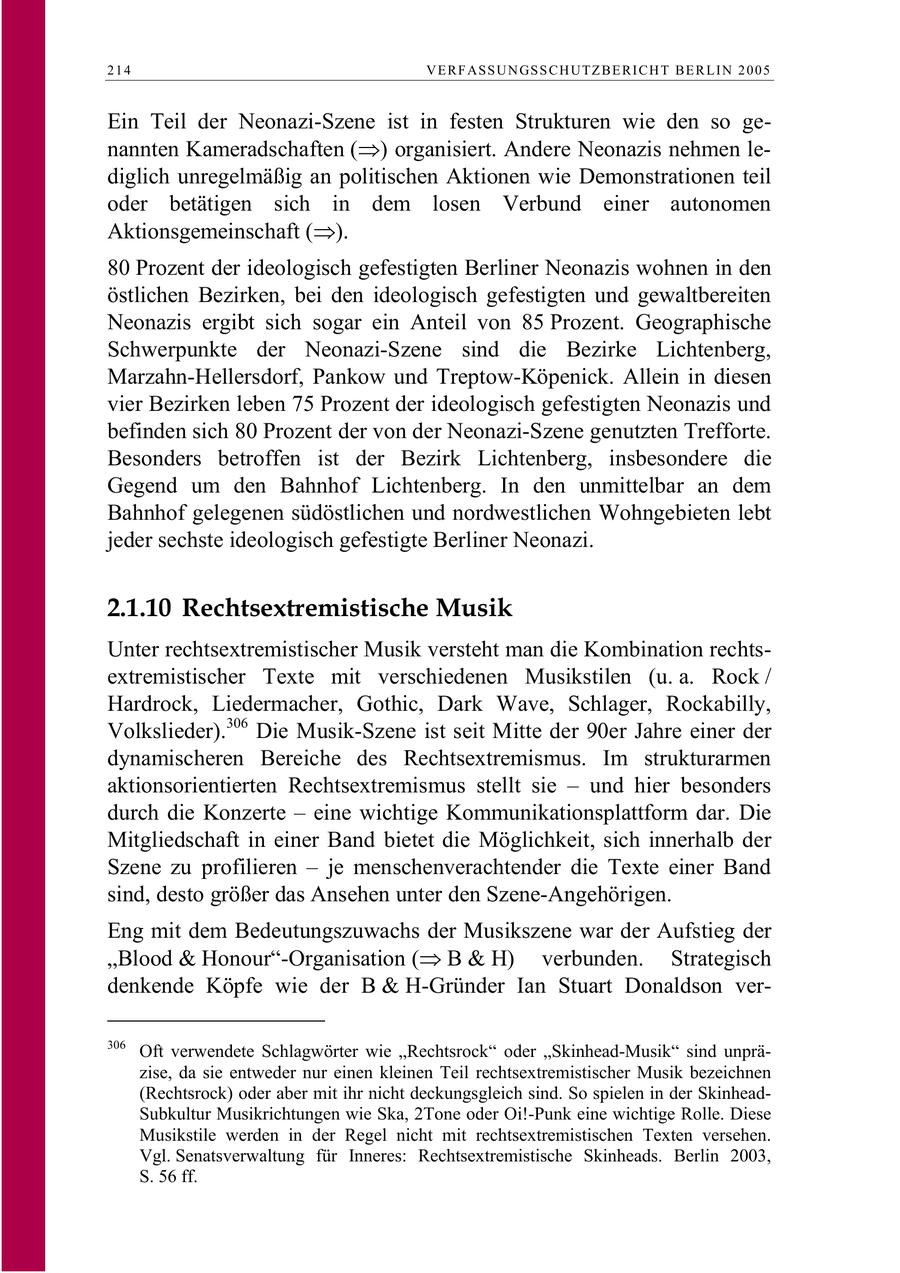 214 VERFASSUNGSSCHUTZBERICHT BERLIN 2005

Ein Teil der Neonazi-Szene ist in festen Strukturen wie den so genannten Kameradschaften ($\Rightarrow$) organisiert. Andere Neonazis nehmen lediglich unregelmäßig an politischen Aktionen wie Demonstrationen teil oder betätigen sich in dem losen Verbund einer autonomen Aktionsgemeinschaft ($\Rightarrow$).

80 Prozent der ideologisch gefestigten Berliner Neonazis wohnen in den östlichen Bezirken, bei den ideologisch gefestigten und gewaltbereiten Neonazis ergibt sich sogar ein Anteil von 85 Prozent. Geographische Schwerpunkte der Neonazi-Szene sind die Bezirke Lichtenberg, Marzahn-Hellersdorf, Pankow und Treptow-Köpenick. Allein in diesen vier Bezirken leben 75 Prozent der ideologisch gefestigten Neonazis und befinden sich 80 Prozent der von der Neonazi-Szene genutzten Trefforte. Besonders betroffen ist der Bezirk Lichtenberg, insbesondere die Gegend um den Bahnhof Lichtenberg. In den unmittelbar an dem Bahnhof gelegenen südöstlichen und nordwestlichen Wohngebieten lebt jeder sechste ideologisch gefestigte Berliner Neonazi.

2.1.10 Rechtsextremistische Musik

Unter rechtsextremistischer Musik versteht man die Kombination rechtsextremistischer Texte mit verschiedenen Musikstilen (u. a. Rock / Hardrock, Liedermacher, Gothic, Dark Wave, Schlager, Rockabilly, Volkslieder).$^{306}$ Die Musik-Szene ist seit Mitte der 90er Jahre einer der dynamischeren Bereiche des Rechtsextremismus. Im strukturarmen aktionsorientierten Rechtsextremismus stellt sie – und hier besonders durch die Konzerte – eine wichtige Kommunikationsplattform dar. Die Mitgliedschaft in einer Band bietet die Möglichkeit, sich innerhalb der Szene zu profilieren – je menschenverachtender die Texte einer Band sind, desto größer das Ansehen unter den Szene-Angehörigen.

Eng mit dem Bedeutungszuwachs der Musikszene war der Aufstieg der „Blood & Honour“-Organisation ($\Rightarrow$ B & H) verbunden. Strategisch denkende Köpfe wie der B & H-Gründer Ian Stuart Donaldson ver-

$^{306}$ Oft verwendete Schlagwörter wie „Rechtsrock“ oder „Skinhead-Musik“ sind unpräzise, da sie entweder nur einen kleinen Teil rechtsextremistischer Musik bezeichnen (Rechtsrock) oder aber mit ihr nicht deckungsgleich sind. So spielen in der Skinhead-Subkultur Musikrichtungen wie Ska, 2Tone oder Oi!-Punk eine wichtige Rolle. Diese Musikstile werden in der Regel nicht mit rechtsextremistischen Texten versehen. Vgl. Senatsverwaltung für Inneres: Rechtsextremistische Skinheads. Berlin 2003, S. 56 ff.